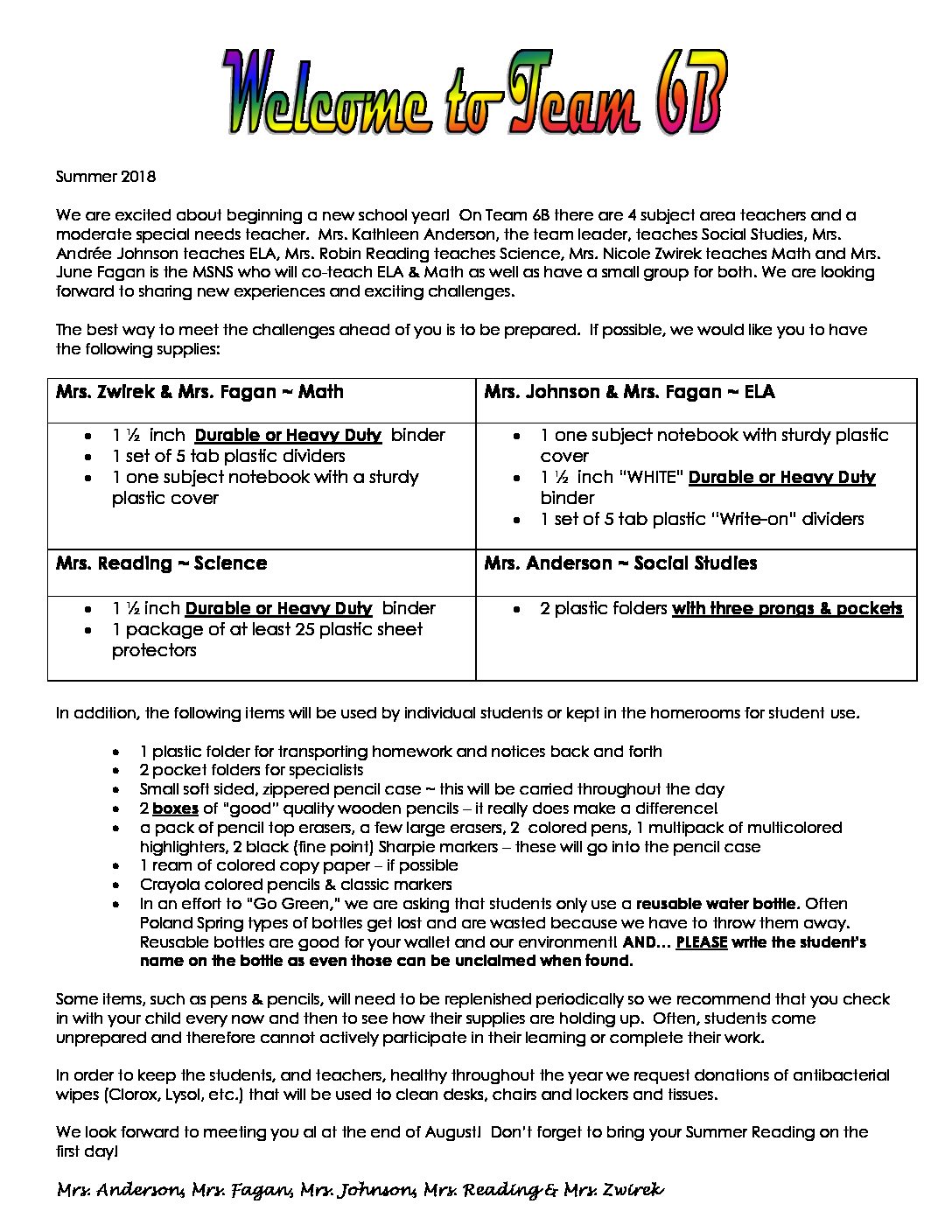 Welcome to Team 6B

Summer 2018

We are excited about beginning a new school year! On Team 6B there are 4 subject area teachers and a moderate special needs teacher. Mrs. Kathleen Anderson, the team leader, teaches Social Studies, Mrs. Andrée Johnson teaches ELA, Mrs. Robin Reading teaches Science, Mrs. Nicole Zwirek teaches Math and Mrs. June Fagan is the MSNS who will co-teach ELA & Math as well as have a small group for both. We are looking forward to sharing new experiences and exciting challenges.

The best way to meet the challenges ahead of you is to be prepared. If possible, we would like you to have the following supplies:

| Mrs. Zwirek & Mrs. Fagan ~ Math | Mrs. Johnson & Mrs. Fagan ~ ELA |
|---|---|
| • 1 ½ inch Durable or Heavy Duty binder • 1 set of 5 tab plastic dividers • 1 one subject notebook with a sturdy plastic cover | • 1 one subject notebook with sturdy plastic cover • 1 ½ inch "WHITE" Durable or Heavy Duty binder • 1 set of 5 tab plastic "Write-on" dividers |
| Mrs. Reading ~ Science | Mrs. Anderson ~ Social Studies |
| • 1 ½ inch Durable or Heavy Duty binder • 1 package of at least 25 plastic sheet protectors | • 2 plastic folders with three prongs & pockets |

In addition, the following items will be used by individual students or kept in the homerooms for student use.

• 1 plastic folder for transporting homework and notices back and forth
• 2 pocket folders for specialists
• Small soft sided, zippered pencil case ~ this will be carried throughout the day
• 2 boxes of "good" quality wooden pencils – it really does make a difference!
• a pack of pencil top erasers, a few large erasers, 2 colored pens, 1 multipack of multicolored highlighters, 2 black (fine point) Sharpie markers – these will go into the pencil case
• 1 ream of colored copy paper – if possible
• Crayola colored pencils & classic markers
• In an effort to "Go Green," we are asking that students only use a reusable water bottle. Often Poland Spring types of bottles get lost and are wasted because we have to throw them away. Reusable bottles are good for your wallet and our environment! AND… PLEASE write the student's name on the bottle as even those can be unclaimed when found.

Some items, such as pens & pencils, will need to be replenished periodically so we recommend that you check in with your child every now and then to see how their supplies are holding up. Often, students come unprepared and therefore cannot actively participate in their learning or complete their work.

In order to keep the students, and teachers, healthy throughout the year we request donations of antibacterial wipes (Clorox, Lysol, etc.) that will be used to clean desks, chairs and lockers and tissues.

We look forward to meeting you al at the end of August! Don't forget to bring your Summer Reading on the first day!

Mrs. Anderson, Mrs. Fagan, Mrs. Johnson, Mrs. Reading & Mrs. Zwirek